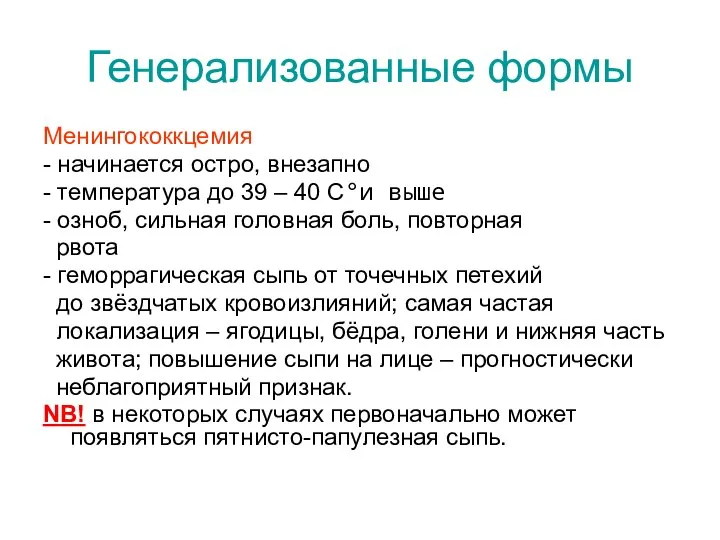 Генерализованные формы

Менингококкцемия
- начинается остро, внезапно
- температура до 39 – 40 С°и выше
- озноб, сильная головная боль, повторная рвота
- геморрагическая сыпь от точечных петехий до звёздчатых кровоизлияний; самая частая локализация – ягодицы, бёдра, голени и нижняя часть живота; повышение сыпи на лице – прогностически неблагоприятный признак.
NB! в некоторых случаях первоначально может появляться пятнисто-папулезная сыпь.